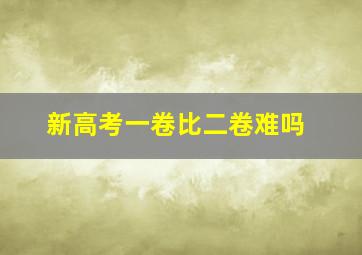 新高考一卷比二卷难吗